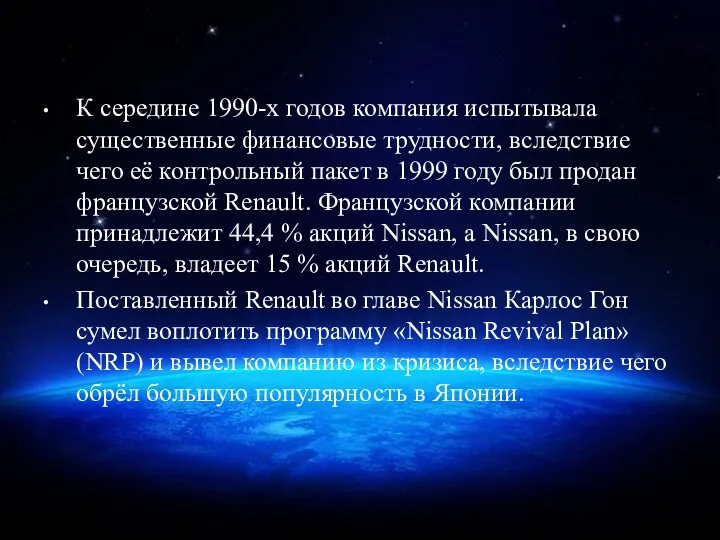 • К середине 1990-х годов компания испытывала существенные финансовые трудности, вследствие чего её контрольный пакет в 1999 году был продан французской Renault. Французской компании принадлежит 44,4 % акций Nissan, а Nissan, в свою очередь, владеет 15 % акций Renault.

• Поставленный Renault во главе Nissan Карлос Гон сумел воплотить программу «Nissan Revival Plan» (NRP) и вывел компанию из кризиса, вследствие чего обрёл большую популярность в Японии.